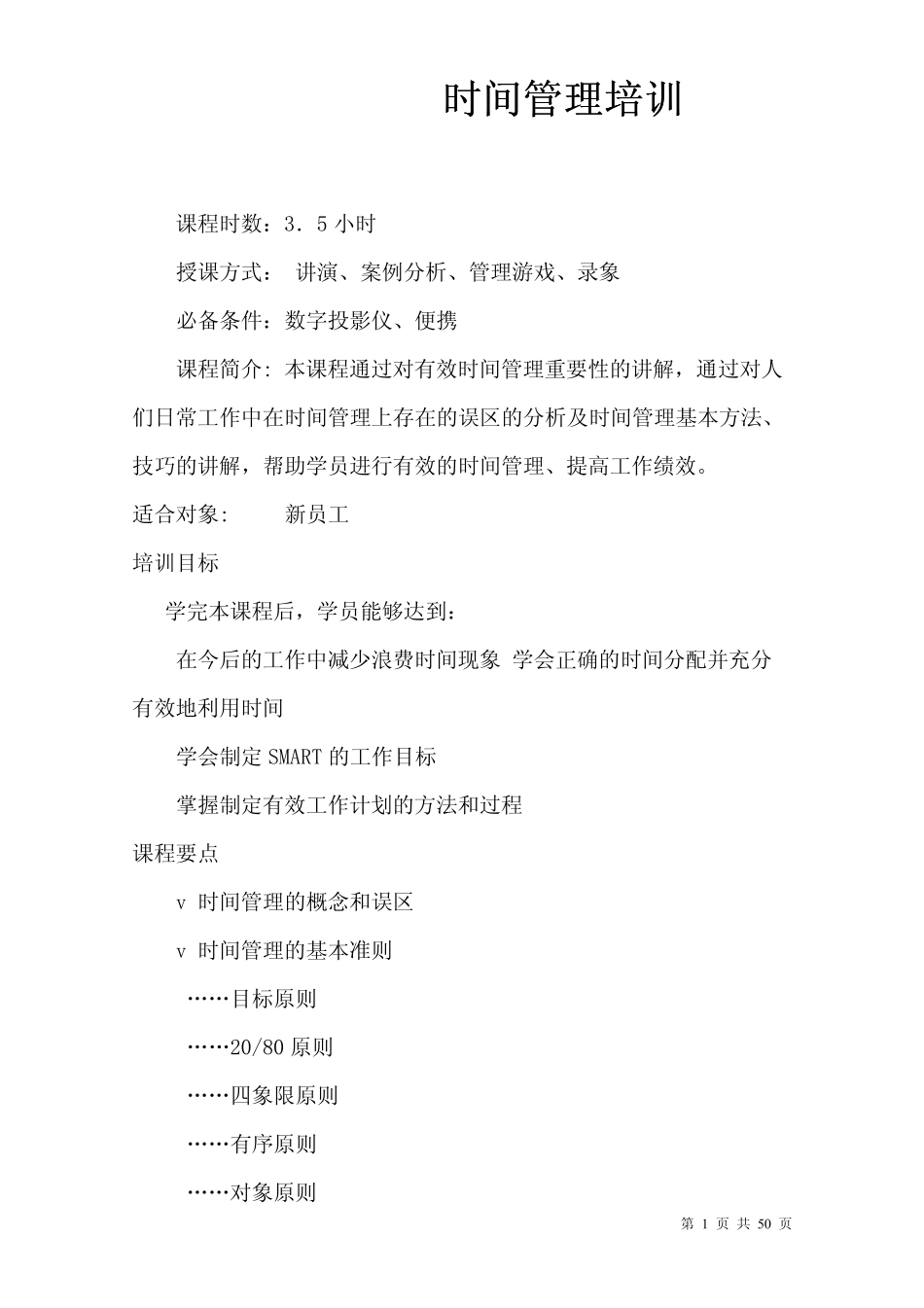 时间管理培训

课程时数：3．5 小时

授课方式： 讲演、案例分析、管理游戏、录象

必备条件：数字投影仪、便携

课程简介: 本课程通过对有效时间管理重要性的讲解，通过对人们日常工作中在时间管理上存在的误区的分析及时间管理基本方法、技巧的讲解，帮助学员进行有效的时间管理、提高工作绩效。

适合对象: 新员工

培训目标

学完本课程后，学员能够达到：

在今后的工作中减少浪费时间现象 学会正确的时间分配并充分有效地利用时间

学会制定 SMART 的工作目标

掌握制定有效工作计划的方法和过程

课程要点

v 时间管理的概念和误区

v 时间管理的基本准则

……目标原则

……20/80 原则

……四象限原则

……有序原则

……对象原则

第 1 页 共 50 页